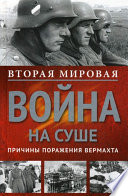 ВТОРАЯ МИРОВАЯ

ВОЙНА
НА СУШЕ

ПРИЧИНЫ ПОРАЖЕНИЯ ВЕРМАХТА